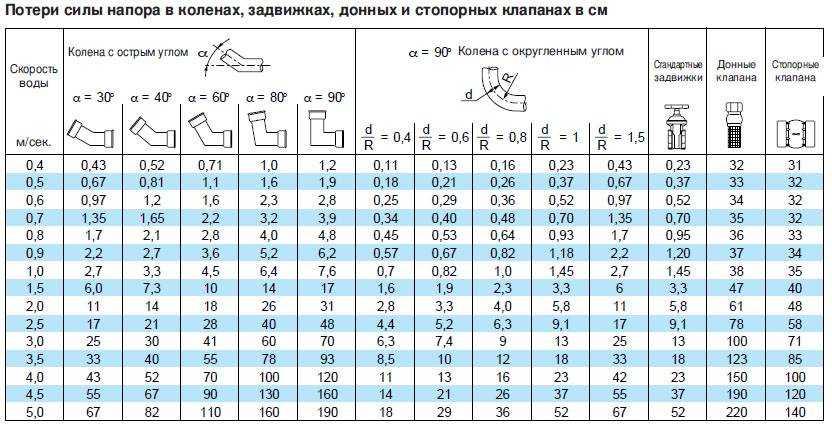 Потери силы напора в коленах, задвижках, донных и стопорных клапанах в см

| Скорость воды м/сек. | Колена с острым углом $\alpha$ $\alpha = 30°$ | $\alpha = 40°$ | $\alpha = 60°$ | $\alpha = 80°$ | $\alpha = 90°$ | $\alpha = 90°$ Колена с округленным углом d R $\frac{d}{R} = 0,4$ | $\frac{d}{R} = 0,6$ | $\frac{d}{R} = 0,8$ | $\frac{d}{R} = 1$ | $\frac{d}{R} = 1,5$ | Стандартные задвижки | Донные клапана | Стопорные клапана |
|---|---|---|---|---|---|---|---|---|---|---|---|---|---|
| 0,4 | 0,43 | 0,52 | 0,71 | 1,0 | 1,2 | 0,11 | 0,13 | 0,16 | 0,23 | 0,43 | 0,23 | 32 | 31 |
| 0,5 | 0,67 | 0,81 | 1,1 | 1,6 | 1,9 | 0,18 | 0,21 | 0,26 | 0,37 | 0,67 | 0,37 | 33 | 32 |
| 0,6 | 0,97 | 1,2 | 1,6 | 2,3 | 2,8 | 0,25 | 0,29 | 0,36 | 0,52 | 0,97 | 0,52 | 34 | 32 |
| 0,7 | 1,35 | 1,65 | 2,2 | 3,2 | 3,9 | 0,34 | 0,40 | 0,48 | 0,70 | 1,35 | 0,70 | 35 | 32 |
| 0,8 | 1,7 | 2,1 | 2,8 | 4,0 | 4,8 | 0,45 | 0,53 | 0,64 | 0,93 | 1,7 | 0,95 | 36 | 33 |
| 0,9 | 2,2 | 2,7 | 3,6 | 5,2 | 6,2 | 0,57 | 0,67 | 0,82 | 1,18 | 2,2 | 1,20 | 37 | 34 |
| 1,0 | 2,7 | 3,3 | 4,5 | 6,4 | 7,6 | 0,7 | 0,82 | 1,0 | 1,45 | 2,7 | 1,45 | 38 | 35 |
| 1,5 | 6,0 | 7,3 | 10 | 14 | 17 | 1,6 | 1,9 | 2,3 | 3,3 | 6 | 3,3 | 47 | 40 |
| 2,0 | 11 | 14 | 18 | 26 | 31 | 2,8 | 3,3 | 4,0 | 5,8 | 11 | 5,8 | 61 | 48 |
| 2,5 | 17 | 21 | 28 | 40 | 48 | 4,4 | 5,2 | 6,3 | 9,1 | 17 | 9,1 | 78 | 58 |
| 3,0 | 25 | 30 | 41 | 60 | 70 | 6,3 | 7,4 | 9 | 13 | 25 | 13 | 100 | 71 |
| 3,5 | 33 | 40 | 55 | 78 | 93 | 8,5 | 10 | 12 | 18 | 33 | 18 | 123 | 85 |
| 4,0 | 43 | 52 | 70 | 100 | 120 | 11 | 13 | 16 | 23 | 42 | 23 | 150 | 100 |
| 4,5 | 55 | 67 | 90 | 130 | 160 | 14 | 21 | 26 | 37 | 55 | 37 | 190 | 120 |
| 5,0 | 67 | 82 | 110 | 160 | 190 | 18 | 29 | 36 | 52 | 67 | 52 | 220 | 140 |